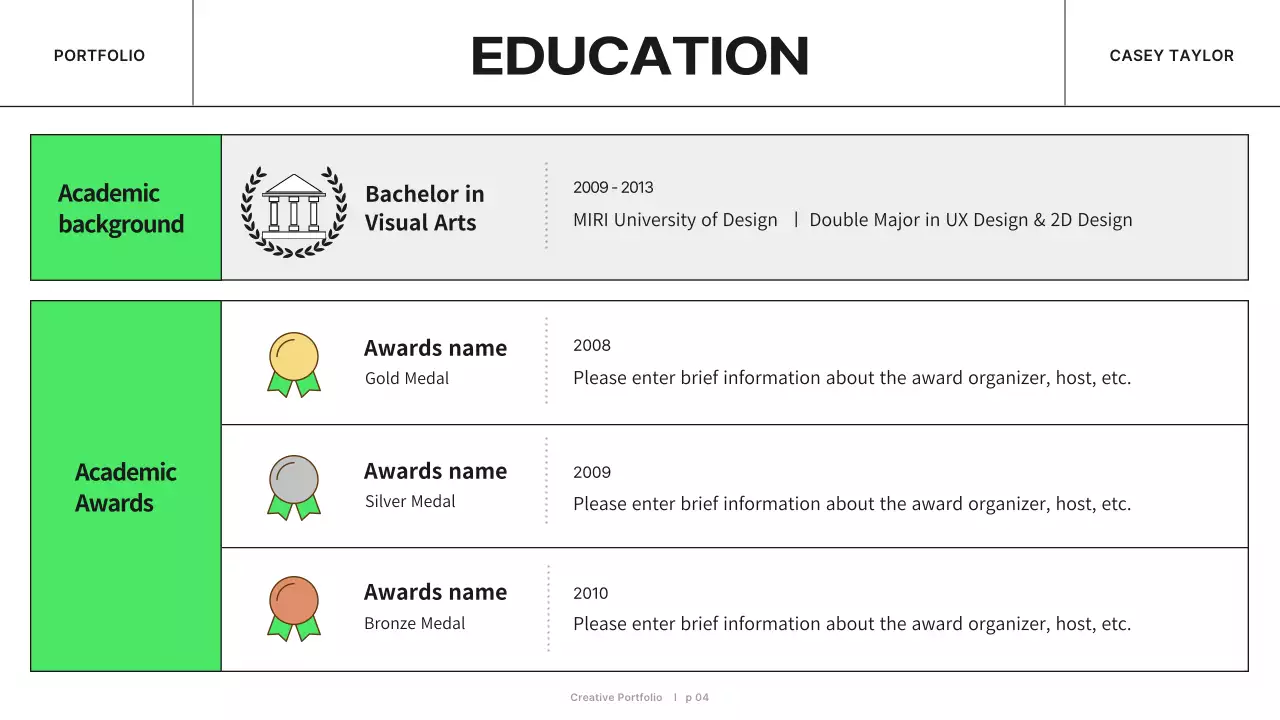 PORTFOLIO

EDUCATION

CASEY TAYLOR

Academic background

Bachelor in Visual Arts

2009 - 2013
MIRI University of Design | Double Major in UX Design & 2D Design

Academic Awards

Awards name
Gold Medal

2008
Please enter brief information about the award organizer, host, etc.

Awards name
Silver Medal

2009
Please enter brief information about the award organizer, host, etc.

Awards name
Bronze Medal

2010
Please enter brief information about the award organizer, host, etc.

Creative Portfolio | p 04